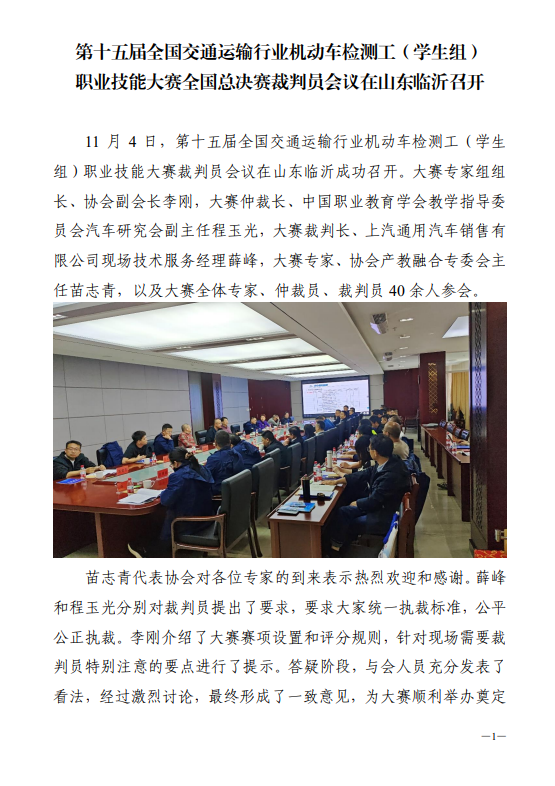 第十五届全国交通运输行业机动车检测工（学生组）职业技能大赛全国总决赛裁判员会议在山东临沂召开

11 月 4 日，第十五届全国交通运输行业机动车检测工（学生组）职业技能大赛裁判员会议在山东临沂成功召开。大赛专家组组长、协会副会长李刚，大赛仲裁长、中国职业教育学会教学指导委员会汽车研究会副主任程玉光，大赛裁判长、上汽通用汽车销售有限公司现场技术服务经理薛峰，大赛专家、协会产教融合专委会主任苗志青，以及大赛全体专家、仲裁员、裁判员 40 余人参会。

苗志青代表协会对各位专家的到来表示热烈欢迎和感谢。薛峰和程玉光分别对裁判员提出了要求，要求大家统一执裁标准，公平公正执裁。李刚介绍了大赛赛项设置和评分规则，针对现场需要裁判员特别注意的要点进行了提示。答疑阶段，与会人员充分发表了看法，经过激烈讨论，最终形成了一致意见，为大赛顺利举办奠定

—1—